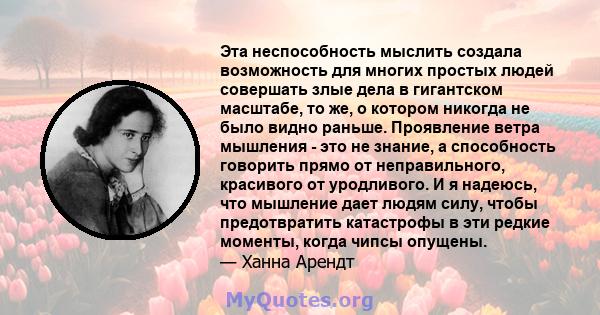 Эта неспособность мыслить создала возможность для многих простых людей совершать злые дела в гигантском масштабе, то же, о котором никогда не было видно раньше. Проявление ветра мышления - это не знание, а способность говорить прямо от неправильного, красивого от уродливого. И я надеюсь, что мышление дает людям силу, чтобы предотвратить катастрофы в эти редкие моменты, когда чипсы опущены.
— Ханна Арендт

MyQuotes.org